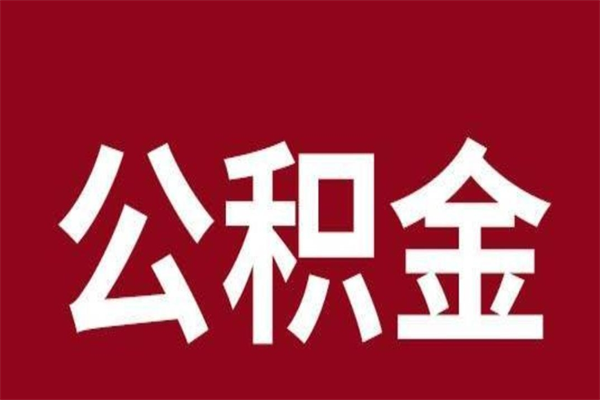 公积金